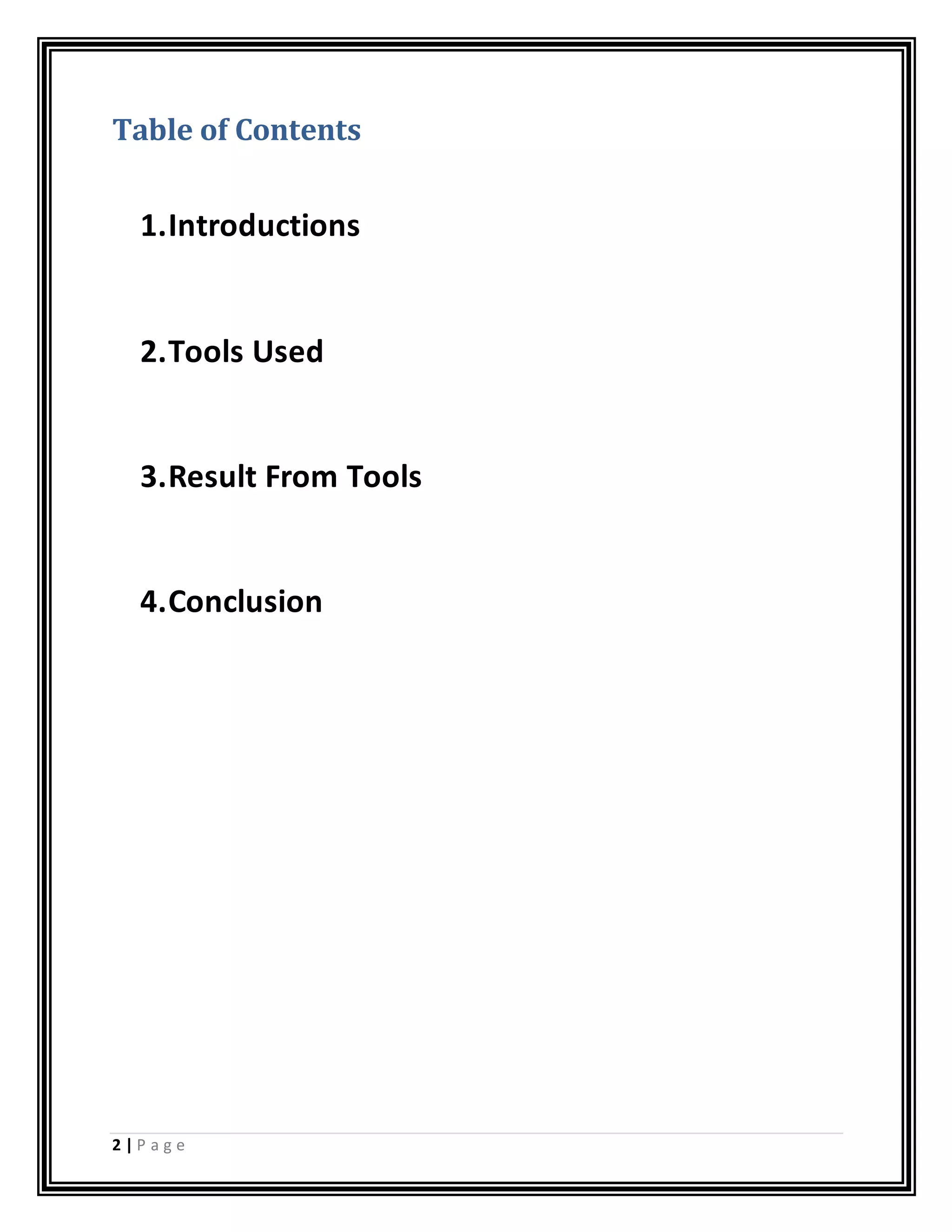 Table of Contents

1.Introductions

2.Tools Used

3.Result From Tools

4.Conclusion

2 | P a g e